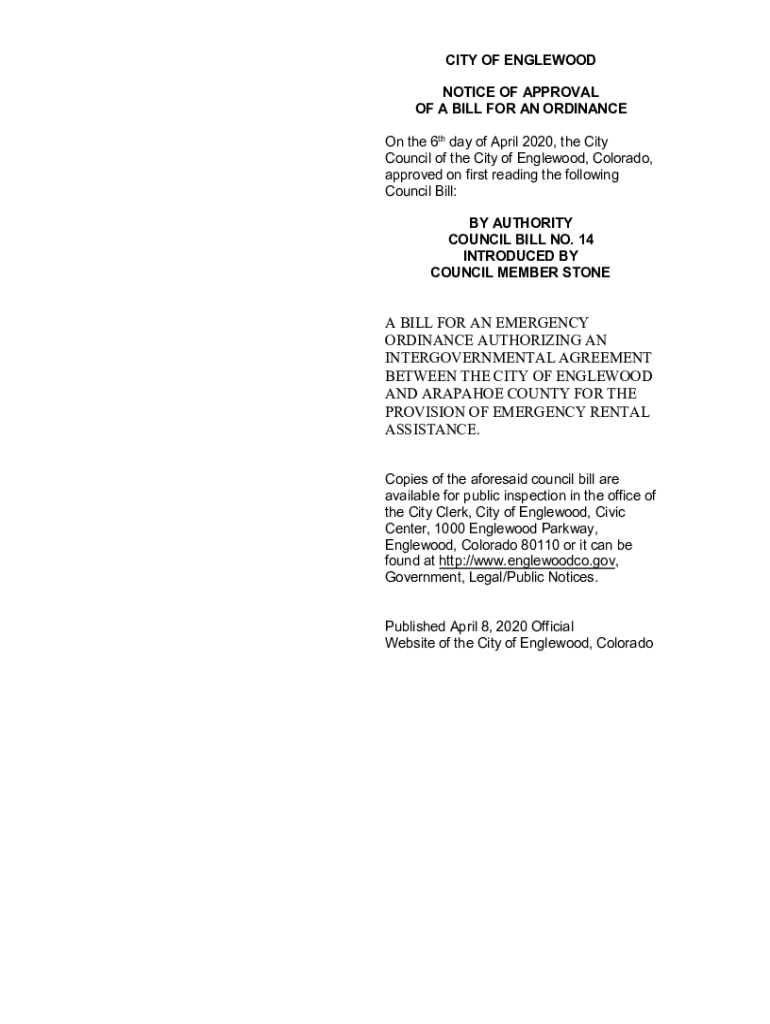 CITY OF ENGLEWOOD

NOTICE OF APPROVAL
OF A BILL FOR AN ORDINANCE

On the 6th day of April 2020, the City Council of the City of Englewood, Colorado, approved on first reading the following Council Bill:

BY AUTHORITY
COUNCIL BILL NO. 14
INTRODUCED BY
COUNCIL MEMBER STONE

A BILL FOR AN EMERGENCY ORDINANCE AUTHORIZING AN INTERGOVERNMENTAL AGREEMENT BETWEEN THE CITY OF ENGLEWOOD AND ARAPAHOE COUNTY FOR THE PROVISION OF EMERGENCY RENTAL ASSISTANCE.

Copies of the aforesaid council bill are available for public inspection in the office of the City Clerk, City of Englewood, Civic Center, 1000 Englewood Parkway, Englewood, Colorado 80110 or it can be found at http://www.englewoodco.gov, Government, Legal/Public Notices.

Published April 8, 2020 Official Website of the City of Englewood, Colorado